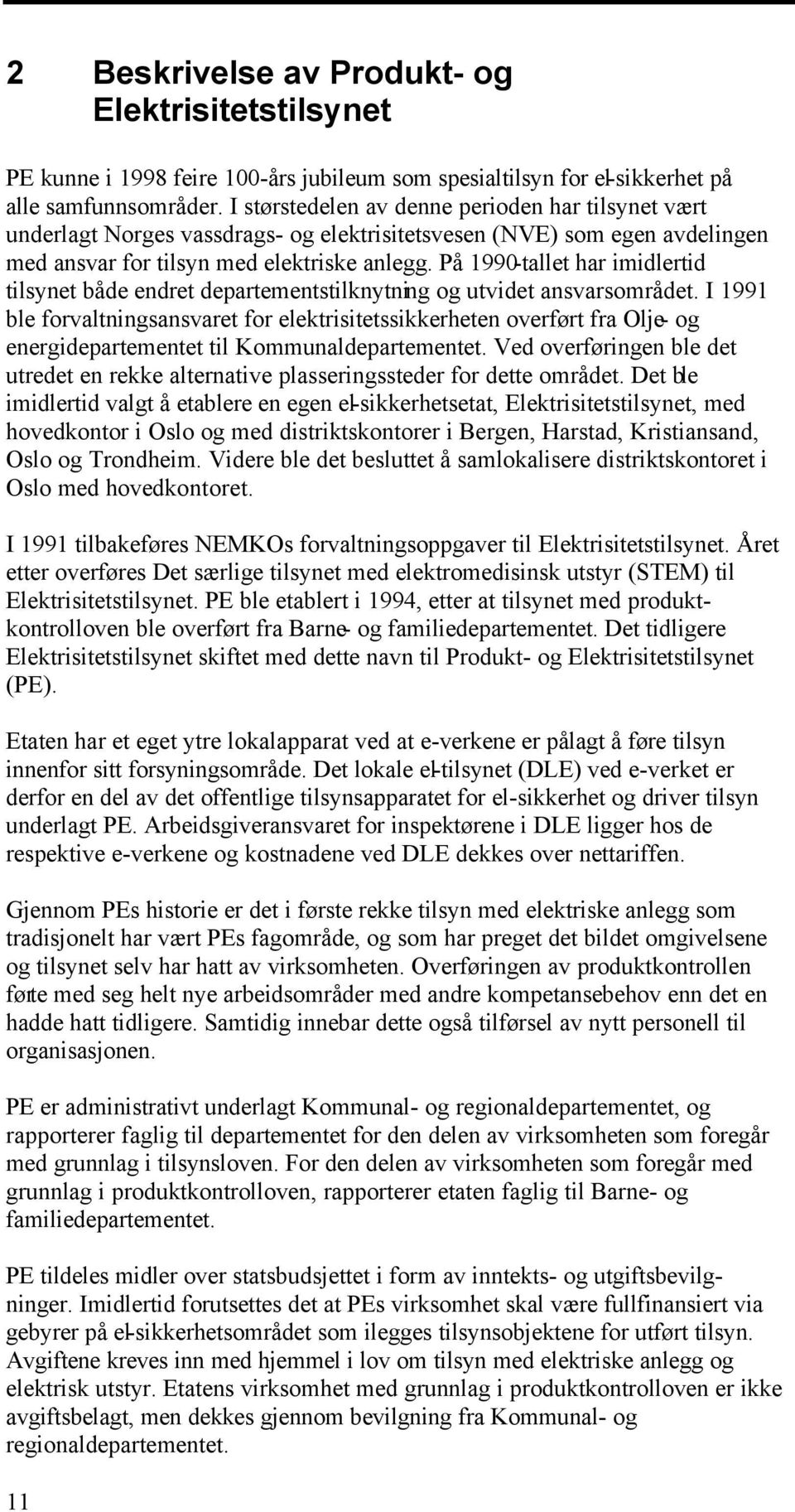 2 Beskrivelse av Produkt- og Elektrisitetstilsynet

PE kunne i 1998 feire 100-års jubileum som spesialtilsyn for el-sikkerhet på alle samfunnsområder. I størstedelen av denne perioden har tilsynet vært underlagt Norges vassdrags- og elektrisitetsvesen (NVE) som egen avdelingen med ansvar for tilsyn med elektriske anlegg. På 1990-tallet har imidlertid tilsynet både endret departementstilknytning og utvidet ansvarsområdet. I 1991 ble forvaltningsansvaret for elektrisitetssikkerheten overført fra Olje- og energidepartementet til Kommunaldepartementet. Ved overføringen ble det utredet en rekke alternative plasseringssteder for dette området. Det ble imidlertid valgt å etablere en egen el-sikkerhetsetat, Elektrisitetstilsynet, med hovedkontor i Oslo og med distriktskontorer i Bergen, Harstad, Kristiansand, Oslo og Trondheim. Videre ble det besluttet å samlokalisere distriktskontoret i Oslo med hovedkontoret.

I 1991 tilbakeføres NEMKOs forvaltningsoppgaver til Elektrisitetstilsynet. Året etter overføres Det særlige tilsynet med elektromedisinsk utstyr (STEM) til Elektrisitetstilsynet. PE ble etablert i 1994, etter at tilsynet med produktkontrolloven ble overført fra Barne- og familiedepartementet. Det tidligere Elektrisitetstilsynet skiftet med dette navn til Produkt- og Elektrisitetstilsynet (PE).

Etaten har et eget ytre lokalapparat ved at e-verkene er pålagt å føre tilsyn innenfor sitt forsyningsområde. Det lokale el-tilsynet (DLE) ved e-verket er derfor en del av det offentlige tilsynsapparatet for el-sikkerhet og driver tilsyn underlagt PE. Arbeidsgiveransvaret for inspektørene i DLE ligger hos de respektive e-verkene og kostnadene ved DLE dekkes over nettariffen.

Gjennom PEs historie er det i første rekke tilsyn med elektriske anlegg som tradisjonelt har vært PEs fagområde, og som har preget det bildet omgivelsene og tilsynet selv har hatt av virksomheten. Overføringen av produktkontrollen førte med seg helt nye arbeidsområder med andre kompetansebehov enn det en hadde hatt tidligere. Samtidig innebar dette også tilførsel av nytt personell til organisasjonen.

PE er administrativt underlagt Kommunal- og regionaldepartementet, og rapporterer faglig til departementet for den delen av virksomheten som foregår med grunnlag i tilsynsloven. For den delen av virksomheten som foregår med grunnlag i produktkontrolloven, rapporterer etaten faglig til Barne- og familiedepartementet.

PE tildeles midler over statsbudsjettet i form av inntekts- og utgiftsbevilgninger. Imidlertid forutsettes det at PEs virksomhet skal være fullfinansiert via gebyrer på el-sikkerhetsområdet som ilegges tilsynsobjektene for utført tilsyn. Avgiftene kreves inn med hjemmel i lov om tilsyn med elektriske anlegg og elektrisk utstyr. Etatens virksomhet med grunnlag i produktkontrolloven er ikke avgiftsbelagt, men dekkes gjennom bevilgning fra Kommunal- og regionaldepartementet.

11